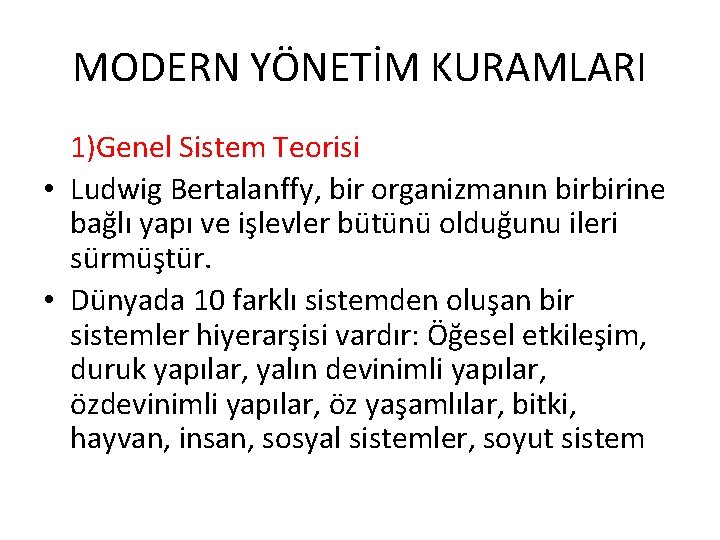 MODERN YÖNETİM KURAMLARI

1)Genel Sistem Teorisi

• Ludwig Bertalanffy, bir organizmanın birbirine bağlı yapı ve işlevler bütünü olduğunu ileri sürmüştür.
• Dünyada 10 farklı sistemden oluşan bir sistemler hiyerarşisi vardır: Öğesel etkileşim, duruk yapılar, yalın devinimli yapılar, özdevinimli yapılar, öz yaşamlılar, bitki, hayvan, insan, sosyal sistemler, soyut sistem